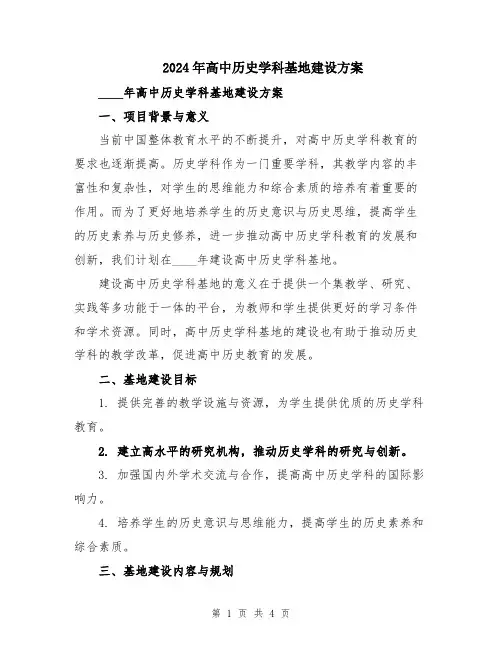 2024年高中历史学科基地建设方案

____年高中历史学科基地建设方案

一、项目背景与意义

当前中国整体教育水平的不断提升，对高中历史学科教育的要求也逐渐提高。历史学科作为一门重要学科，其教学内容的丰富性和复杂性，对学生的思维能力和综合素质的培养有着重要的作用。而为了更好地培养学生的历史意识与历史思维，提高学生的历史素养与历史修养，进一步推动高中历史学科教育的发展和创新，我们计划在____年建设高中历史学科基地。

建设高中历史学科基地的意义在于提供一个集教学、研究、实践等多功能于一体的平台，为教师和学生提供更好的学习条件和学术资源。同时，高中历史学科基地的建设也有助于推动历史学科的教学改革，促进高中历史教育的发展。

二、基地建设目标

1. 提供完善的教学设施与资源，为学生提供优质的历史学科教育。

2. 建立高水平的研究机构，推动历史学科的研究与创新。

3. 加强国内外学术交流与合作，提高高中历史学科的国际影响力。

4. 培养学生的历史意识与思维能力，提高学生的历史素养和综合素质。

三、基地建设内容与规划

第 1 页 共 4 页